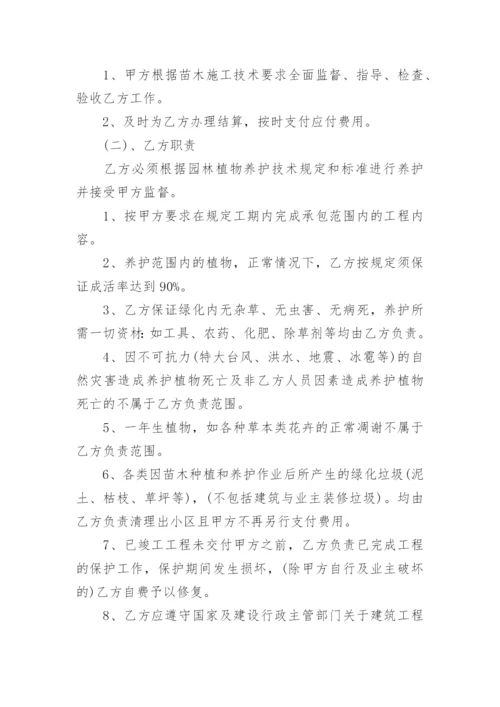 1、甲方根据苗木施工技术要求全面监督、指导、检查、验收乙方工作。

2、及时为乙方办理结算，按时支付应付费用。

(二)、乙方职责

乙方必须根据园林植物养护技术规定和标准进行养护并接受甲方监督。

1、按甲方要求在规定工期内完成承包范围内的工程内容。

2、养护范围内的植物，正常情况下，乙方按规定须保证成活率达到90%。

3、乙方保证绿化内无杂草、无虫害、无病死，养护所需一切资材：如工具、农药、化肥、除草剂等均由乙方负责。

4、因不可抗力(特大台风、洪水、地震、冰雹等)的自然灾害造成养护植物死亡及非乙方人员因素造成养护植物死亡的不属于乙方负责范围。

5、一年生植物，如各种草本类花卉的正常凋谢不属于乙方负责范围。

6、各类因苗木种植和养护作业后所产生的绿化垃圾(泥土、枯枝、草坪等)，(不包括建筑与业主装修垃圾)。均由乙方负责清理出小区且甲方不再另行支付费用。

7、已竣工工程未交付甲方之前，乙方负责已完成工程的保护工作，保护期间发生损坏，(除甲方自行及业主破坏的)乙方自费予以修复。

8、乙方应遵守国家及建设行政主管部门关于建筑工程